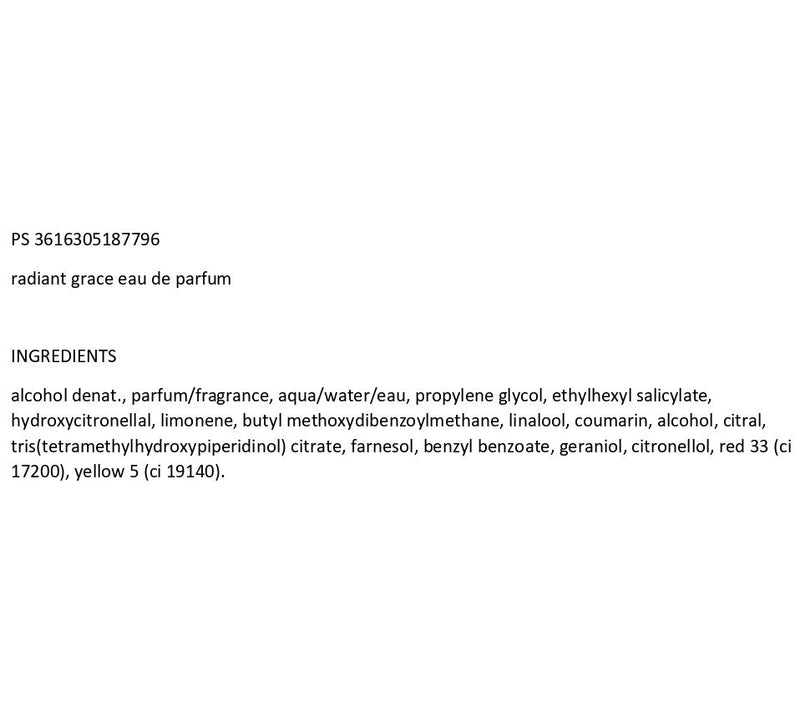 PS 3616305187796

radiant grace eau de parfum

INGREDIENTS

alcohol denat., parfum/fragrance, aqua/water/eau, propylene glycol, ethylhexyl salicylate, hydroxycitronellal, limonene, butyl methoxydibenzoylmethane, linalool, coumarin, alcohol, citral, tris(tetramethylhydroxypiperidinol) citrate, farnesol, benzyl benzoate, geraniol, citronellol, red 33 (ci 17200), yellow 5 (ci 19140).